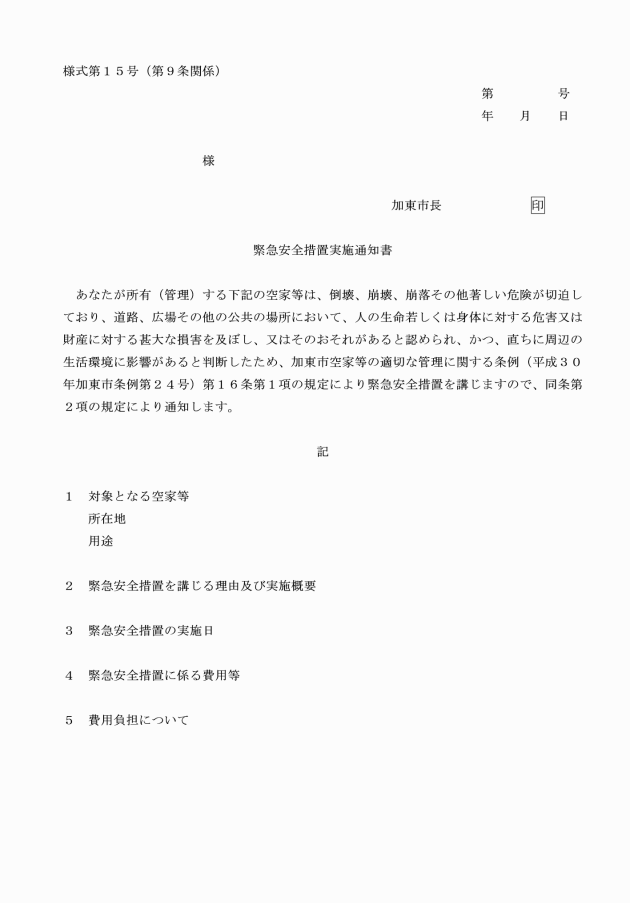 様式第１５号（第９条関係）

第　　　号

年　月　日

様

加東市長　　　　印

緊急安全措置実施通知書

あなたが所有（管理）する下記の空家等は、倒壊、崩壊、崩落その他著しい危険が切迫しており、道路、広場その他の公共の場所において、人の生命若しくは身体に対する危害又は財産に対する甚大な損害を及ぼし、又はそのおそれがあると認められ、かつ、直ちに周辺の生活環境に影響があると判断したため、加東市空家等の適切な管理に関する条例（平成３０年加東市条例第２４号）第１６条第１項の規定により緊急安全措置を講じますので、同条第２項の規定により通知します。

記

１　対象となる空家等
所在地
用途

２　緊急安全措置を講じる理由及び実施概要

３　緊急安全措置の実施日

４　緊急安全措置に係る費用等

５　費用負担について